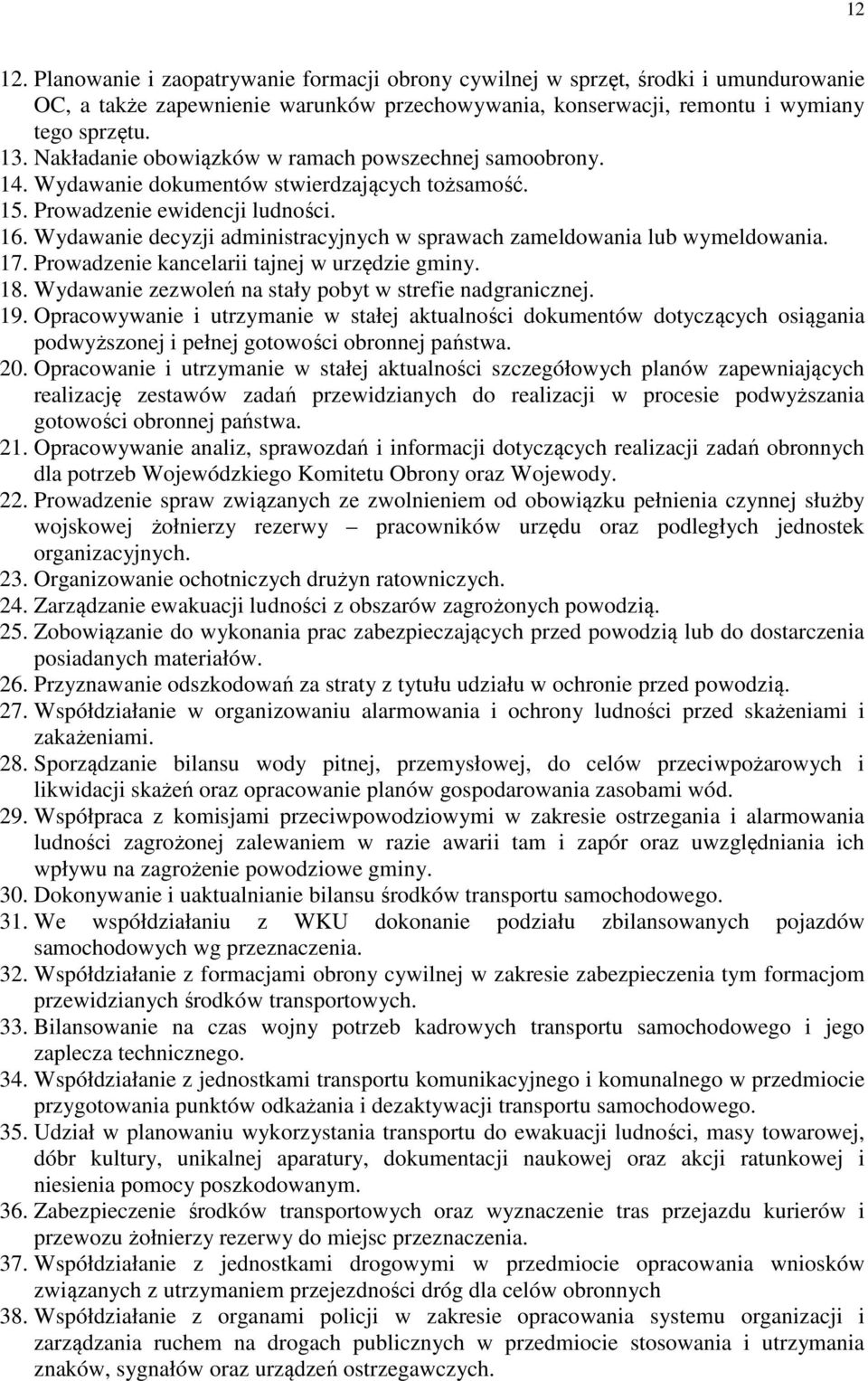 12

12. Planowanie i zaopatrywanie formacji obrony cywilnej w sprzęt, środki i umundurowanie OC, a także zapewnienie warunków przechowywania, konserwacji, remontu i wymiany tego sprzętu.
13. Nakładanie obowiązków w ramach powszechnej samoobrony.
14. Wydawanie dokumentów stwierdzających tożsamość.
15. Prowadzenie ewidencji ludności.
16. Wydawanie decyzji administracyjnych w sprawach zameldowania lub wymeldowania.
17. Prowadzenie kancelarii tajnej w urzędzie gminy.
18. Wydawanie zezwoleń na stały pobyt w strefie nadgranicznej.
19. Opracowywanie i utrzymanie w stałej aktualności dokumentów dotyczących osiągania podwyższonej i pełnej gotowości obronnej państwa.
20. Opracowanie i utrzymanie w stałej aktualności szczegółowych planów zapewniających realizację zestawów zadań przewidzianych do realizacji w procesie podwyższania gotowości obronnej państwa.
21. Opracowywanie analiz, sprawozdań i informacji dotyczących realizacji zadań obronnych dla potrzeb Wojewódzkiego Komitetu Obrony oraz Wojewody.
22. Prowadzenie spraw związanych ze zwolnieniem od obowiązku pełnienia czynnej służby wojskowej żołnierzy rezerwy – pracowników urzędu oraz podległych jednostek organizacyjnych.
23. Organizowanie ochotniczych drużyn ratowniczych.
24. Zarządzanie ewakuacji ludności z obszarów zagrożonych powodzią.
25. Zobowiązanie do wykonania prac zabezpieczających przed powodzią lub do dostarczenia posiadanych materiałów.
26. Przyznawanie odszkodowań za straty z tytułu udziału w ochronie przed powodzią.
27. Współdziałanie w organizowaniu alarmowania i ochrony ludności przed skażeniami i zakażeniami.
28. Sporządzanie bilansu wody pitnej, przemysłowej, do celów przeciwpożarowych i likwidacji skażeń oraz opracowanie planów gospodarowania zasobami wód.
29. Współpraca z komisjami przeciwpowodziowymi w zakresie ostrzegania i alarmowania ludności zagrożonej zalewaniem w razie awarii tam i zapór oraz uwzględniania ich wpływu na zagrożenie powodziowe gminy.
30. Dokonywanie i uaktualnianie bilansu środków transportu samochodowego.
31. We współdziałaniu z WKU dokonanie podziału zbilansowanych pojazdów samochodowych wg przeznaczenia.
32. Współdziałanie z formacjami obrony cywilnej w zakresie zabezpieczenia tym formacjom przewidzianych środków transportowych.
33. Bilansowanie na czas wojny potrzeb kadrowych transportu samochodowego i jego zaplecza technicznego.
34. Współdziałanie z jednostkami transportu komunikacyjnego i komunalnego w przedmiocie przygotowania punktów odkażania i dezaktywacji transportu samochodowego.
35. Udział w planowaniu wykorzystania transportu do ewakuacji ludności, masy towarowej, dóbr kultury, unikalnej aparatury, dokumentacji naukowej oraz akcji ratunkowej i niesienia pomocy poszkodowanym.
36. Zabezpieczenie środków transportowych oraz wyznaczenie tras przejazdu kurierów i przewozu żołnierzy rezerwy do miejsc przeznaczenia.
37. Współdziałanie z jednostkami drogowymi w przedmiocie opracowania wniosków związanych z utrzymaniem przejezdności dróg dla celów obronnych
38. Współdziałanie z organami policji w zakresie opracowania systemu organizacji i zarządzania ruchem na drogach publicznych w przedmiocie stosowania i utrzymania znaków, sygnałów oraz urządzeń ostrzegawczych.